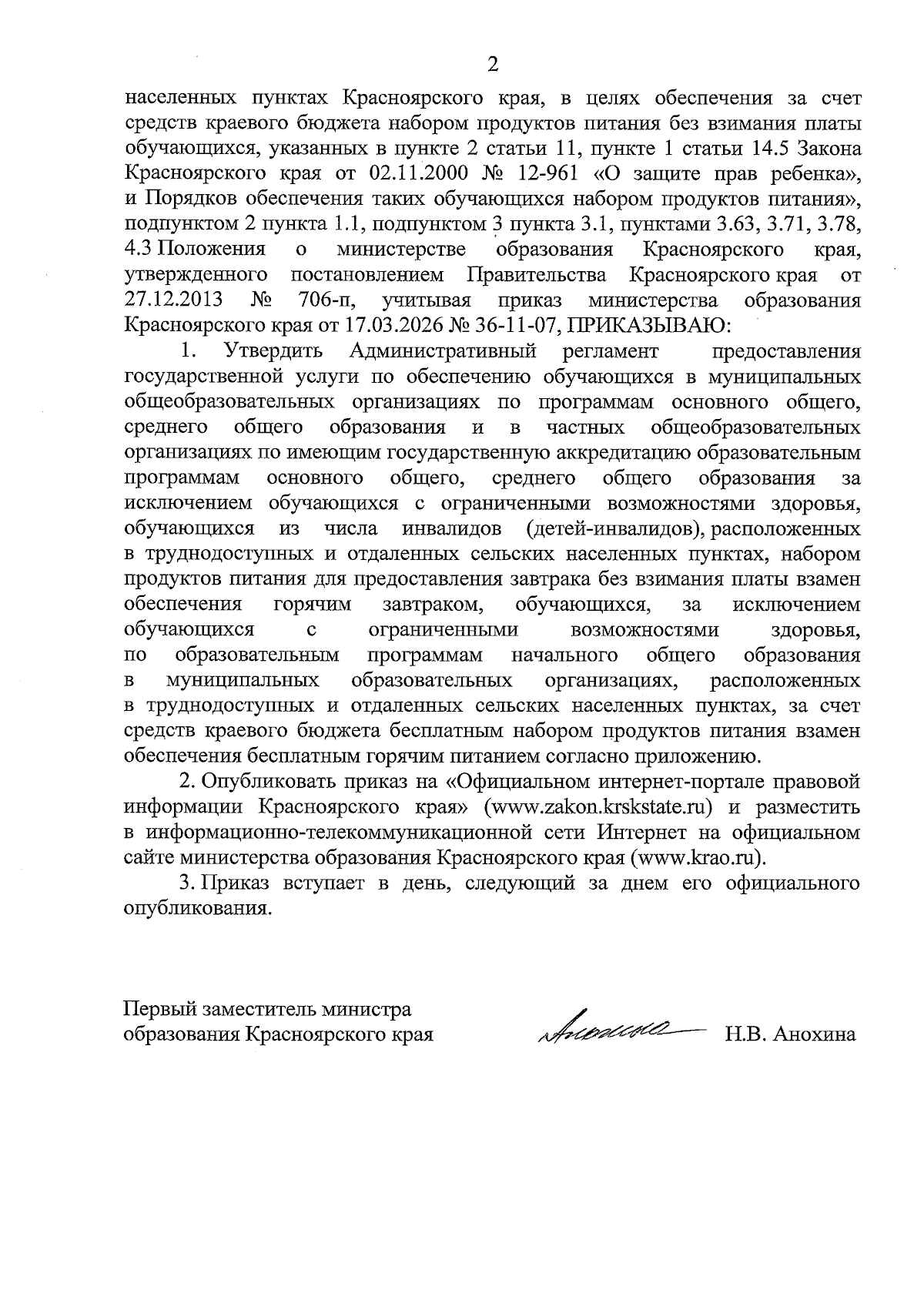 2

населенных пунктах Красноярского края, в целях обеспечения за счет средств краевого бюджета набором продуктов питания без взимания платы обучающихся, указанных в пункте 2 статьи 11, пункте 1 статьи 14.5 Закона Красноярского края от 02.11.2000 № 12-961 «О защите прав ребенка», и Порядков обеспечения таких обучающихся набором продуктов питания», подпунктом 2 пункта 1.1, подпунктом 3 пункта 3.1, пунктами 3.63, 3.71, 3.78, 4.3 Положения о министерстве образования Красноярского края, утвержденного постановлением Правительства Красноярского края от 27.12.2013 № 706-п, учитывая приказ министерства образования Красноярского края от 17.03.2026 № 36-11-07, ПРИКАЗЫВАЮ:

1. Утвердить Административный регламент предоставления государственной услуги по обеспечению обучающихся в муниципальных общеобразовательных организациях по программам основного общего, среднего общего образования и в частных общеобразовательных организациях по имеющим государственную аккредитацию образовательным программам основного общего, среднего общего образования за исключением обучающихся с ограниченными возможностями здоровья, обучающихся из числа инвалидов (детей-инвалидов), расположенных в труднодоступных и отдаленных сельских населенных пунктах, набором продуктов питания для предоставления завтрака без взимания платы взамен обеспечения горячим завтраком, обучающихся, за исключением обучающихся с ограниченными возможностями здоровья, по образовательным программам начального общего образования в муниципальных образовательных организациях, расположенных в труднодоступных и отдаленных сельских населенных пунктах, за счет средств краевого бюджета бесплатным набором продуктов питания взамен обеспечения бесплатным горячим питанием согласно приложению.

2. Опубликовать приказ на «Официальном интернет-портале правовой информации Красноярского края» (www.zakon.krskstate.ru) и разместить в информационно-телекоммуникационной сети Интернет на официальном сайте министерства образования Красноярского края (www.krao.ru).

3. Приказ вступает в день, следующий за днем его официального опубликования.

Первый заместитель министра образования Красноярского края

Анохина

Н.В. Анохина